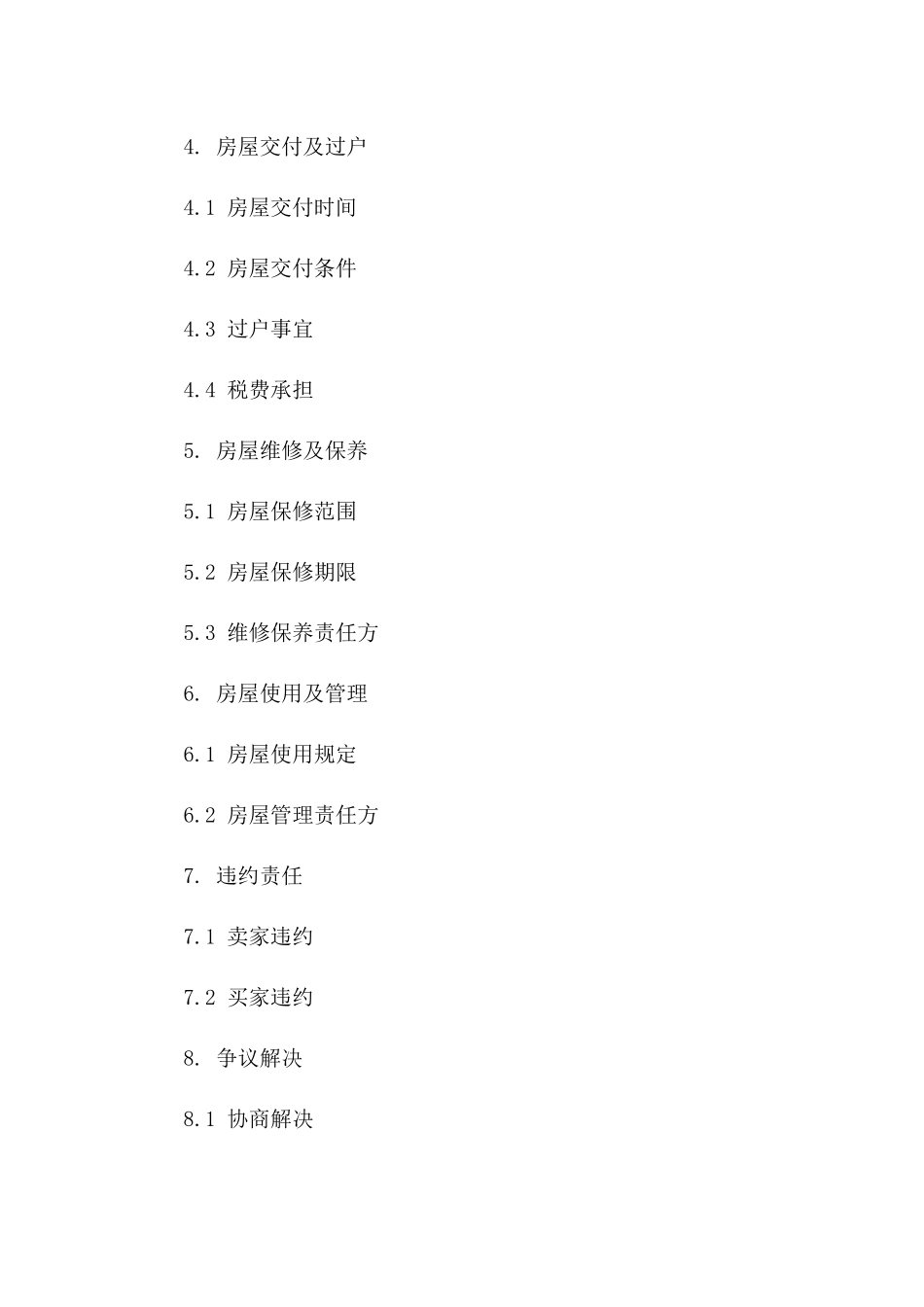 4. 房屋交付及过户

4.1 房屋交付时间

4.2 房屋交付条件

4.3 过户事宜

4.4 税费承担

5. 房屋维修及保养

5.1 房屋保修范围

5.2 房屋保修期限

5.3 维修保养责任方

6. 房屋使用及管理

6.1 房屋使用规定

6.2 房屋管理责任方

7. 违约责任

7.1 卖家违约

7.2 买家违约

8. 争议解决

8.1 协商解决